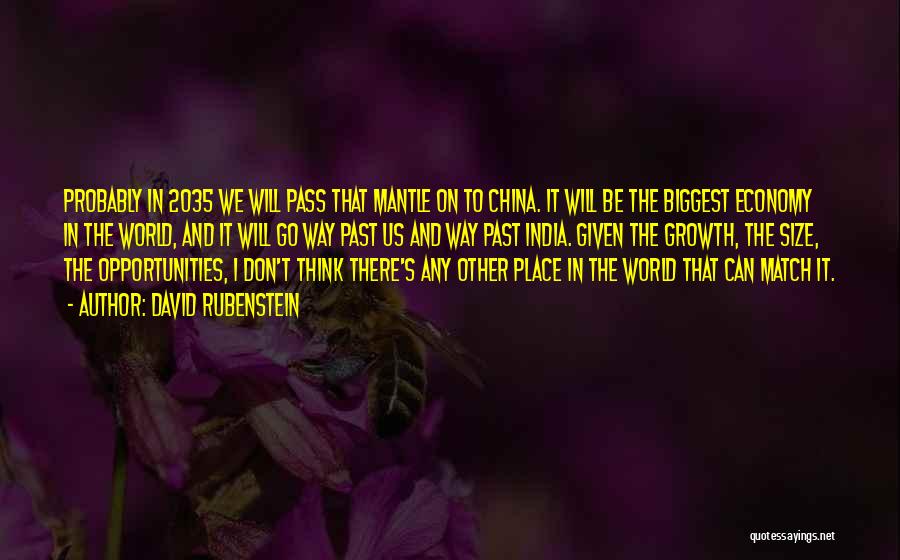 PROBABLY IN 2035 WE WILL PASS THAT MANTLE ON TO CHINA. IT WILL BE THE BIGGEST ECONOMY IN THE WORLD, AND IT WILL GO WAY PAST US AND WAY PAST INDIA. GIVEN THE GROWTH, THE SIZE, THE OPPORTUNITIES, I DON'T THINK THERE'S ANY OTHER PLACE IN THE WORLD THAT CAN MATCH IT.

- AUTHOR: DAVID RUBENSTEIN

quotessayings.net